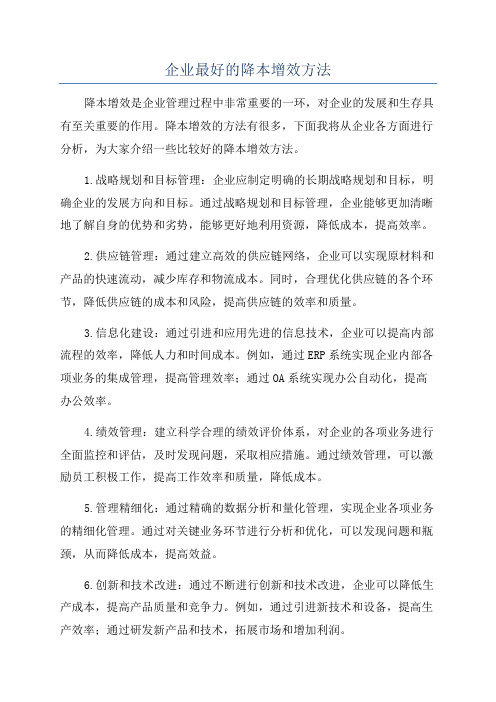 企业最好的降本增效方法

降本增效是企业管理过程中非常重要的一环，对企业的发展和生存具有至关重要的作用。降本增效的方法有很多，下面我将从企业各方面进行分析，为大家介绍一些比较好的降本增效方法。

1.战略规划和目标管理：企业应制定明确的长期战略规划和目标，明确企业的发展方向和目标。通过战略规划和目标管理，企业能够更加清晰地了解自身的优势和劣势，能够更好地利用资源，降低成本，提高效率。

2.供应链管理：通过建立高效的供应链网络，企业可以实现原材料和产品的快速流动，减少库存和物流成本。同时，合理优化供应链的各个环节，降低供应链的成本和风险，提高供应链的效率和质量。

3.信息化建设：通过引进和应用先进的信息技术，企业可以提高内部流程的效率，降低人力和时间成本。例如，通过ERP系统实现企业内部各项业务的集成管理，提高管理效率；通过OA系统实现办公自动化，提高办公效率。

4.绩效管理：建立科学合理的绩效评价体系，对企业的各项业务进行全面监控和评估，及时发现问题，采取相应措施。通过绩效管理，可以激励员工积极工作，提高工作效率和质量，降低成本。

5.管理精细化：通过精确的数据分析和量化管理，实现企业各项业务的精细化管理。通过对关键业务环节进行分析和优化，可以发现问题和瓶颈，从而降低成本，提高效益。

6.创新和技术改进：通过不断进行创新和技术改进，企业可以降低生产成本，提高产品质量和竞争力。例如，通过引进新技术和设备，提高生产效率；通过研发新产品和技术，拓展市场和增加利润。